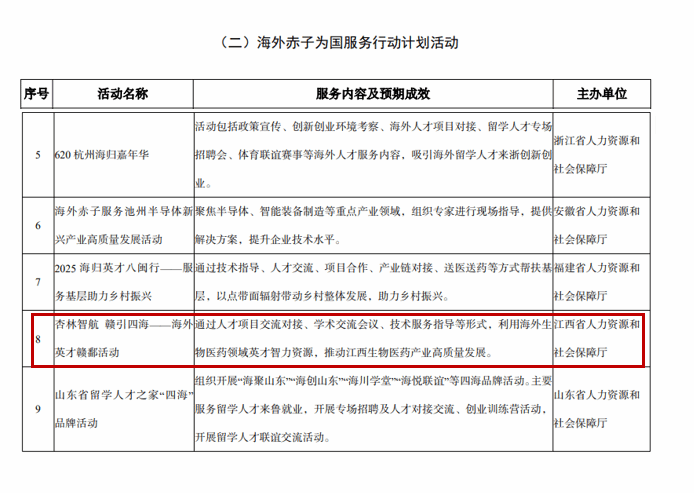 （二）海外赤子为国服务行动计划活动

| 序号 | 活动名称 | 服务内容及预期成效 | 主办单位 |
|---|---|---|---|
| 5 | 620 杭州海归嘉年华 | 活动包括政策宣传、创新创业环境考察、海外人才项目对接、留学人才专场招聘会、体育联谊赛事等海外人才服务内容，吸引海外留学人才来浙创新创业。 | 浙江省人力资源和社会保障厅 |
| 6 | 海外赤子服务池州半导体新兴产业高质量发展活动 | 聚焦半导体、智能装备制造等重点产业领域，组织专家进行现场指导，提供解决方案，提升企业技术水平。 | 安徽省人力资源和社会保障厅 |
| 7 | 2025 海归英才八闽行——服务基层助力乡村振兴 | 通过技术指导、人才交流、项目合作、产业链对接、送医送药等方式帮扶基层，以点带面辐射带动乡村整体发展，助力乡村振兴。 | 福建省人力资源和社会保障厅 |
| 8 | 杏林智航 赣引四海——海外英才赣鄱活动 | 通过人才项目交流对接、学术交流会议、技术服务指导等形式，利用海外生物医药领域英才智力资源，推动江西生物医药产业高质量发展。 | 江西省人力资源和社会保障厅 |
| 9 | 山东省留学人才之家“四海”品牌活动 | 组织开展“海聚山东”“海创山东”“海川学堂”“海悦联谊”等四海品牌活动。主要服务留学人才来鲁就业，开展专场招聘及人才对接交流、创业训练营活动，开展留学人才联谊交流活动。 | 山东省人力资源和社会保障厅 |